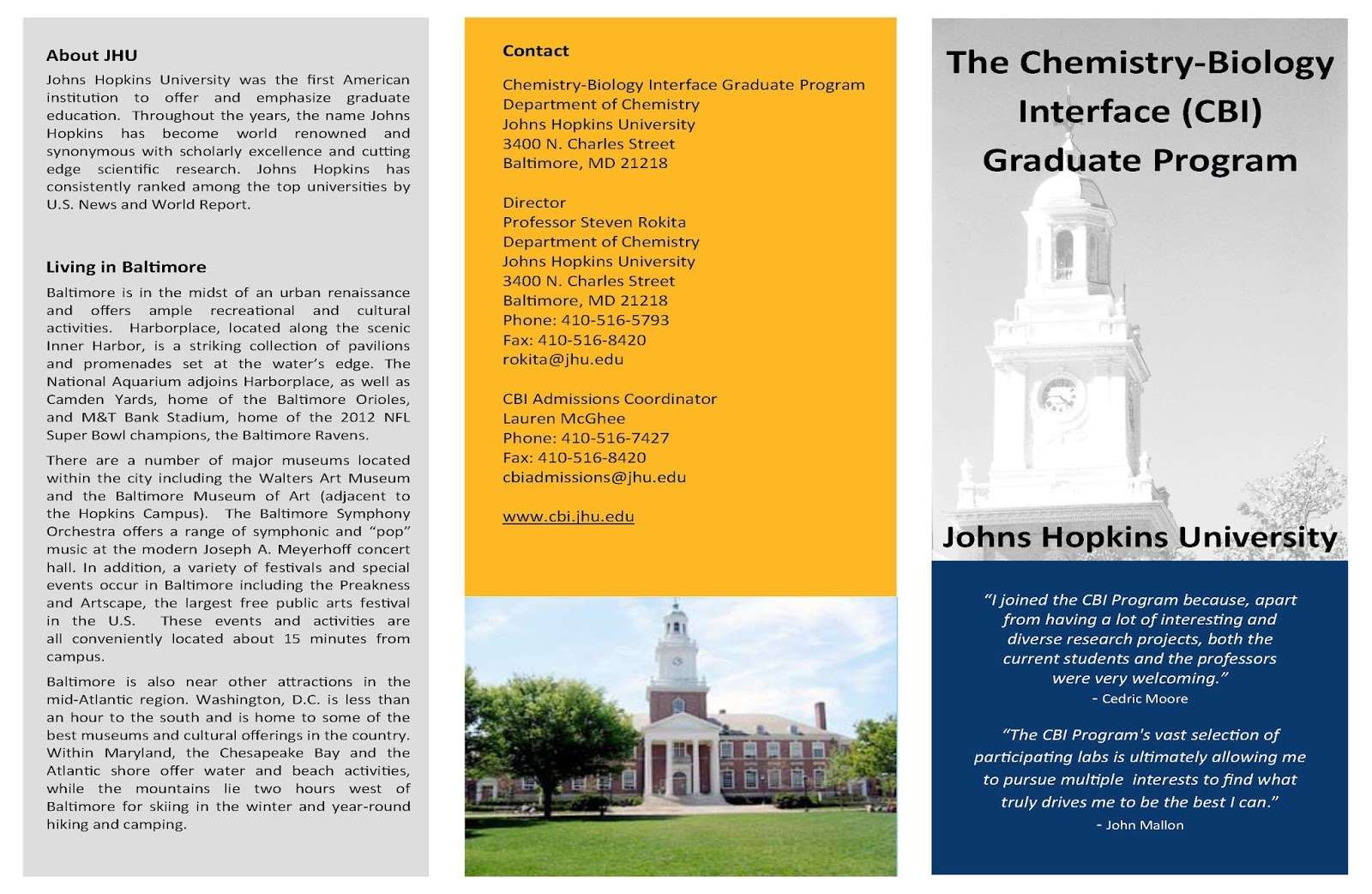 About JHU

Johns Hopkins University was the first American institution to offer and emphasize graduate education. Throughout the years, the name Johns Hopkins has become world renowned and synonymous with scholarly excellence and cutting edge scientific research. Johns Hopkins has consistently ranked among the top universities by U.S. News and World Report.

Living in Baltimore

Baltimore is in the midst of an urban renaissance and offers ample recreational and cultural activities. Harborplace, located along the scenic Inner Harbor, is a striking collection of pavilions and promenades set at the water's edge. The National Aquarium adjoins Harborplace, as well as Camden Yards, home of the Baltimore Orioles, and M&T Bank Stadium, home of the 2012 NFL Super Bowl champions, the Baltimore Ravens.

There are a number of major museums located within the city including the Walters Art Museum and the Baltimore Museum of Art (adjacent to the Hopkins Campus). The Baltimore Symphony Orchestra offers a range of symphonic and "pop" music at the modern Joseph A. Meyerhoff concert hall. In addition, a variety of festivals and special events occur in Baltimore including the Preakness and Artscape, the largest free public arts festival in the U.S. These events and activities are all conveniently located about 15 minutes from campus.

Baltimore is also near other attractions in the mid-Atlantic region. Washington, D.C. is less than an hour to the south and is home to some of the best museums and cultural offerings in the country. Within Maryland, the Chesapeake Bay and the Atlantic shore offer water and beach activities, while the mountains lie two hours west of Baltimore for skiing in the winter and year-round hiking and camping.

Contact

Chemistry-Biology Interface Graduate Program
Department of Chemistry
Johns Hopkins University
3400 N. Charles Street
Baltimore, MD 21218

Director
Professor Steven Rokita
Department of Chemistry
Johns Hopkins University
3400 N. Charles Street
Baltimore, MD 21218
Phone: 410-516-5793
Fax: 410-516-8420
rokita@jhu.edu

CBI Admissions Coordinator
Lauren McGhee
Phone: 410-516-7427
Fax: 410-516-8420
cbiadmissions@jhu.edu

www.cbi.jhu.edu

The Chemistry-Biology Interface (CBI) Graduate Program

Johns Hopkins University

"I joined the CBI Program because, apart from having a lot of interesting and diverse research projects, both the current students and the professors were very welcoming."
- Cedric Moore

"The CBI Program's vast selection of participating labs is ultimately allowing me to pursue multiple interests to find what truly drives me to be the best I can."
- John Mallon